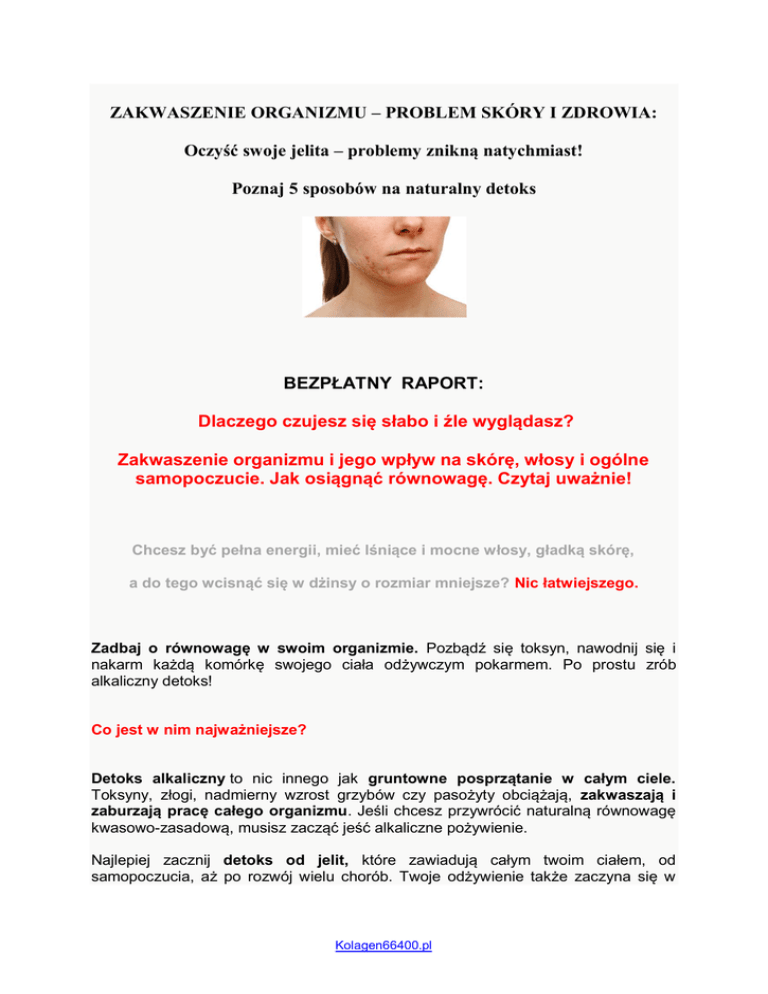 ZAKWASZENIE ORGANIZMU – PROBLEM SKÓRY I ZDROWIA:

Oczyść swoje jelita – problemy znikną natychmiast!

Poznaj 5 sposobów na naturalny detoks

BEZPŁATNY RAPORT:

Dlaczego czujesz się słabo i źle wyglądasz?

Zakwaszenie organizmu i jego wpływ na skórę, włosy i ogólne samopoczucie. Jak osiągnąć równowagę. Czytaj uważnie!

Chcesz być pełna energii, mieć lśniące i mocne włosy, gładką skórę,

a do tego wcisnąć się w dżinsy o rozmiar mniejsze? Nic łatwiejszego.

Zadbaj o równowagę w swoim organizmie. Pozbądź się toksyn, nawodnij się i nakarm każdą komórkę swojego ciała odżywczym pokarmem. Po prostu zrób alkaliczny detoks!

Co jest w nim najważniejsze?

Detoks alkaliczny to nic innego jak gruntowne posprzątanie w całym ciele. Toksyny, złogi, nadmierny wzrost grzybów czy pasożyty obciążają, zakwaszają i zaburzają pracę całego organizmu. Jeśli chcesz przywrócić naturalną równowagę kwasowo-zasadową, musisz zacząć jeść alkaliczne pożywienie.

Najlepiej zacznij detoks od jelit, które zawiadują całym twoim ciałem, od samopoczucia, aż po rozwój wielu chorób. Twoje odżywienie także zaczyna się w

Kolagen66400.pl